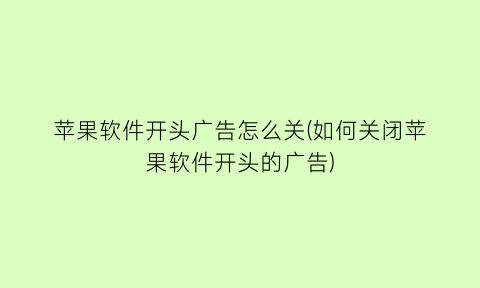 苹果软件开头广告怎么关(如何关闭苹果软件开头的广告)